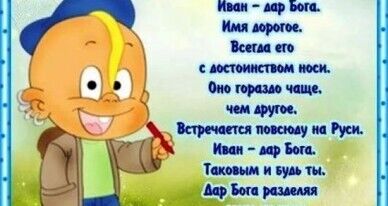 Иван – дар Бога.
Имя дорогое.
Всегда его
с достоинством носи.
Оно гораздо чаще,
чем другое,
Встречается повсюду на Руси.
Иван – дар Бога.
Таковым и будь ты.
Дар Бога разделяя